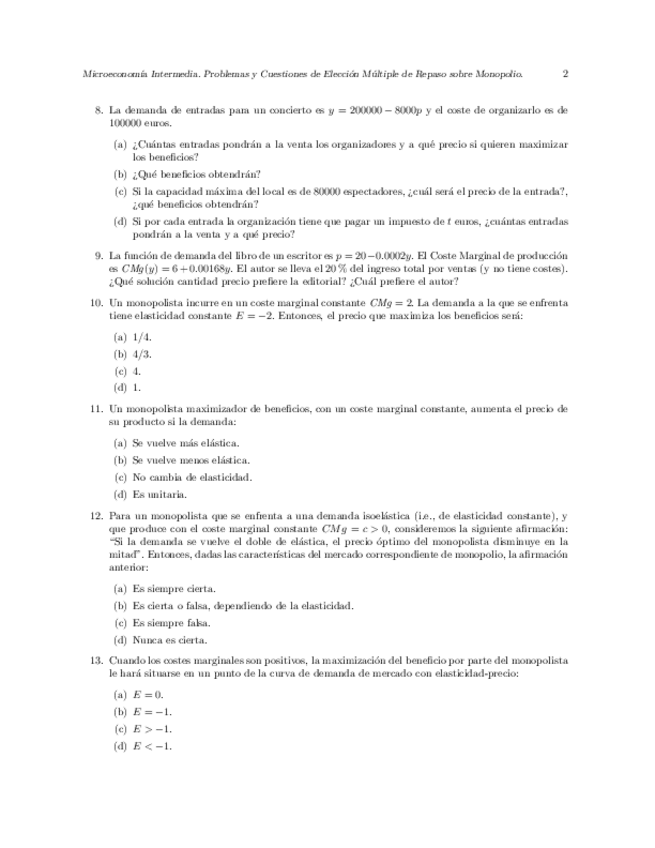 Microeconomía Intermedia. Problemas y Cuestiones de Elección Múltiple de Repaso sobre Monopolio. 2

8. La demanda de entradas para un concierto es $y = 200000 - 8000p$ y el coste de organizarlo es de 100000 euros.

(a) ¿Cuántas entradas pondrán a la venta los organizadores y a qué precio si quieren maximizar los beneficios?

(b) ¿Qué beneficios obtendrán?

(c) Si la capacidad máxima del local es de 80000 espectadores, ¿cuál será el precio de la entrada?, ¿qué beneficios obtendrán?

(d) Si por cada entrada la organización tiene que pagar un impuesto de $t$ euros, ¿cuántas entradas pondrán a la venta y a qué precio?

9. La función de demanda del libro de un escritor es $p = 20 - 0.0002y$. El Coste Marginal de producción es $CMg(y) = 6 + 0.00168y$. El autor se lleva el 20 % del ingreso total por ventas (y no tiene costes). ¿Qué solución cantidad precio prefiere la editorial? ¿Cuál prefiere el autor?

10. Un monopolista incurre en un coste marginal constante $CMg = 2$. La demanda a la que se enfrenta tiene elasticidad constante $E = -2$. Entonces, el precio que maximiza los beneficios será:

(a) 1/4.

(b) 4/3.

(c) 4.

(d) 1.

11. Un monopolista maximizador de beneficios, con un coste marginal constante, aumenta el precio de su producto si la demanda:

(a) Se vuelve más elástica.

(b) Se vuelve menos elástica.

(c) No cambia de elasticidad.

(d) Es unitaria.

12. Para un monopolista que se enfrenta a una demanda isoelástica (i.e., de elasticidad constante), y que produce con el coste marginal constante $CMg = c > 0$, consideremos la siguiente afirmación: "Si la demanda se vuelve el doble de elástica, el precio óptimo del monopolista disminuye en la mitad". Entonces, dadas las características del mercado correspondiente de monopolio, la afirmación anterior:

(a) Es siempre cierta.

(b) Es cierta o falsa, dependiendo de la elasticidad.

(c) Es siempre falsa.

(d) Nunca es cierta.

13. Cuando los costes marginales son positivos, la maximización del beneficio por parte del monopolista le hará situarse en un punto de la curva de demanda de mercado con elasticidad-precio:

(a) $E = 0$.

(b) $E = -1$.

(c) $E > -1$.

(d) $E < -1$.